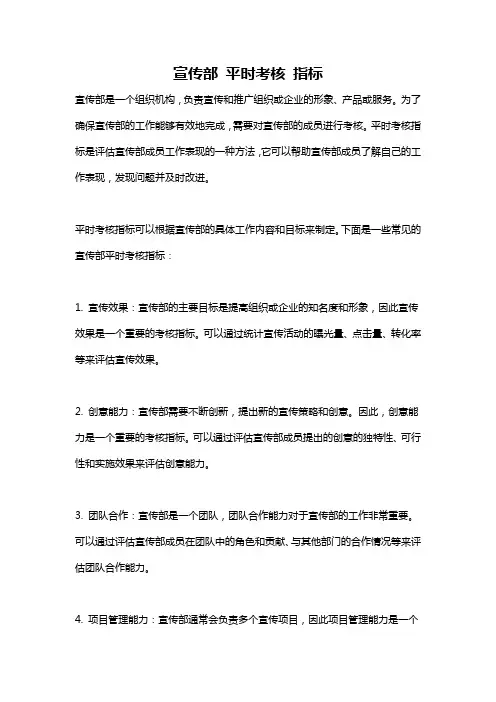 宣传部 平时考核 指标

宣传部是一个组织机构，负责宣传和推广组织或企业的形象、产品或服务。为了确保宣传部的工作能够有效地完成，需要对宣传部的成员进行考核。平时考核指标是评估宣传部成员工作表现的一种方法，它可以帮助宣传部成员了解自己的工作表现，发现问题并及时改进。

平时考核指标可以根据宣传部的具体工作内容和目标来制定。下面是一些常见的宣传部平时考核指标：

1. 宣传效果：宣传部的主要目标是提高组织或企业的知名度和形象，因此宣传效果是一个重要的考核指标。可以通过统计宣传活动的曝光量、点击量、转化率等来评估宣传效果。

2. 创意能力：宣传部需要不断创新，提出新的宣传策略和创意。因此，创意能力是一个重要的考核指标。可以通过评估宣传部成员提出的创意的独特性、可行性和实施效果来评估创意能力。

3. 团队合作：宣传部是一个团队，团队合作能力对于宣传部的工作非常重要。可以通过评估宣传部成员在团队中的角色和贡献、与其他部门的合作情况等来评估团队合作能力。

4. 项目管理能力：宣传部通常会负责多个宣传项目，因此项目管理能力是一个